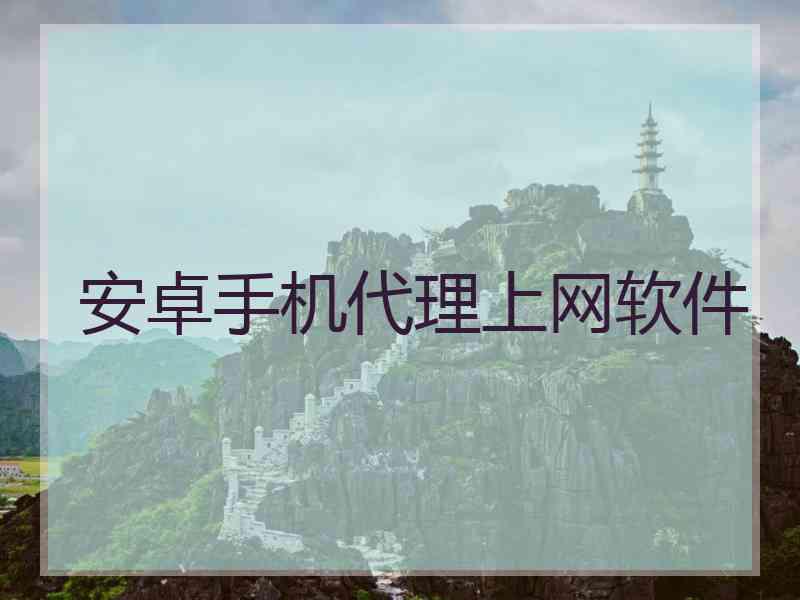 安卓手机代理上网软件